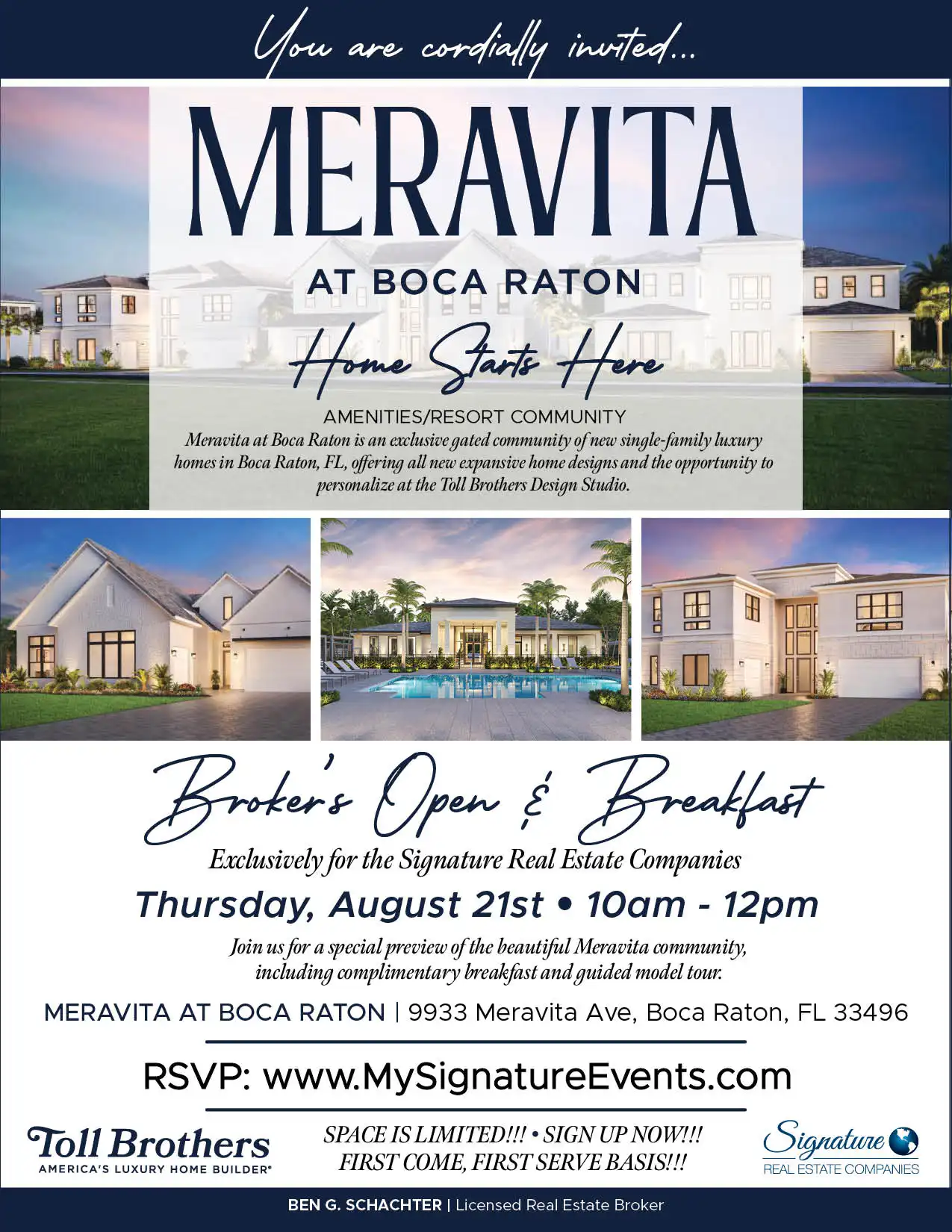 You are cordially invited...

MERAVITA

AT BOCA RATON

Home Starts Here

AMENITIES/RESORT COMMUNITY

Meravita at Boca Raton is an exclusive gated community of new single-family luxury homes in Boca Raton, FL, offering all new expansive home designs and the opportunity to personalize at the Toll Brothers Design Studio.

Broker's Open & Breakfast

Exclusively for the Signature Real Estate Companies

Thursday, August 21st • 10am - 12pm

Join us for a special preview of the beautiful Meravita community, including complimentary breakfast and guided model tour.

MERAVITA AT BOCA RATON | 9933 Meravita Ave, Boca Raton, FL 33496

RSVP: www.MySignatureEvents.com

Toll Brothers
AMERICA'S LUXURY HOME BUILDER®

SPACE IS LIMITED!!! • SIGN UP NOW!!!
FIRST COME, FIRST SERVE BASIS!!!

Signature
REAL ESTATE COMPANIES

BEN G. SCHACHTER | Licensed Real Estate Broker